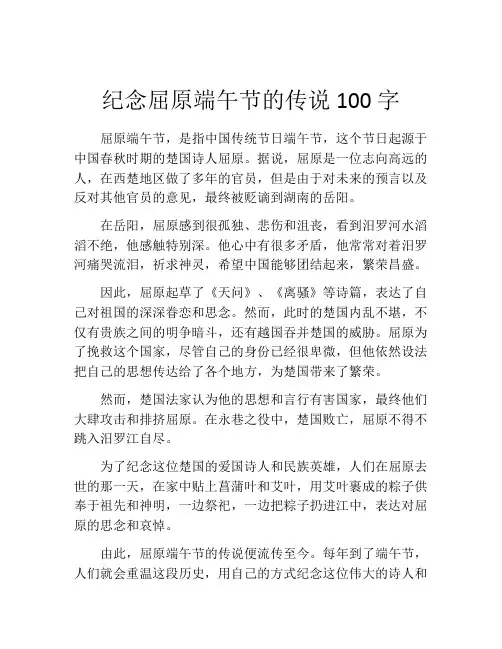 纪念屈原端午节的传说 100 字

屈原端午节，是指中国传统节日端午节，这个节日起源于中国春秋时期的楚国诗人屈原。据说，屈原是一位志向高远的人，在西楚地区做了多年的官员，但是由于对未来的预言以及反对其他官员的意见，最终被贬谪到湖南的岳阳。

在岳阳，屈原感到很孤独、悲伤和沮丧，看到汨罗河水滔滔不绝，他感触特别深。他心中有很多矛盾，他常常对着汨罗河痛哭流泪，祈求神灵，希望中国能够团结起来，繁荣昌盛。

因此，屈原起草了《天问》、《离骚》等诗篇，表达了自己对祖国的深深眷恋和思念。然而，此时的楚国内乱不堪，不仅有贵族之间的明争暗斗，还有越国吞并楚国的威胁。屈原为了挽救这个国家，尽管自己的身份已经很卑微，但他依然设法把自己的思想传达给了各个地方，为楚国带来了繁荣。

然而，楚国法家认为他的思想和言行有害国家，最终他们大肆攻击和排挤屈原。在永巷之役中，楚国败亡，屈原不得不跳入汨罗江自尽。

为了纪念这位楚国的爱国诗人和民族英雄，人们在屈原去世的那一天，在家中贴上菖蒲叶和艾叶，用艾叶裹成的粽子供奉于祖先和神明，一边祭祀，一边把粽子扔进江中，表达对屈原的思念和哀悼。

由此，屈原端午节的传说便流传至今。每年到了端午节，人们就会重温这段历史，用自己的方式纪念这位伟大的诗人和